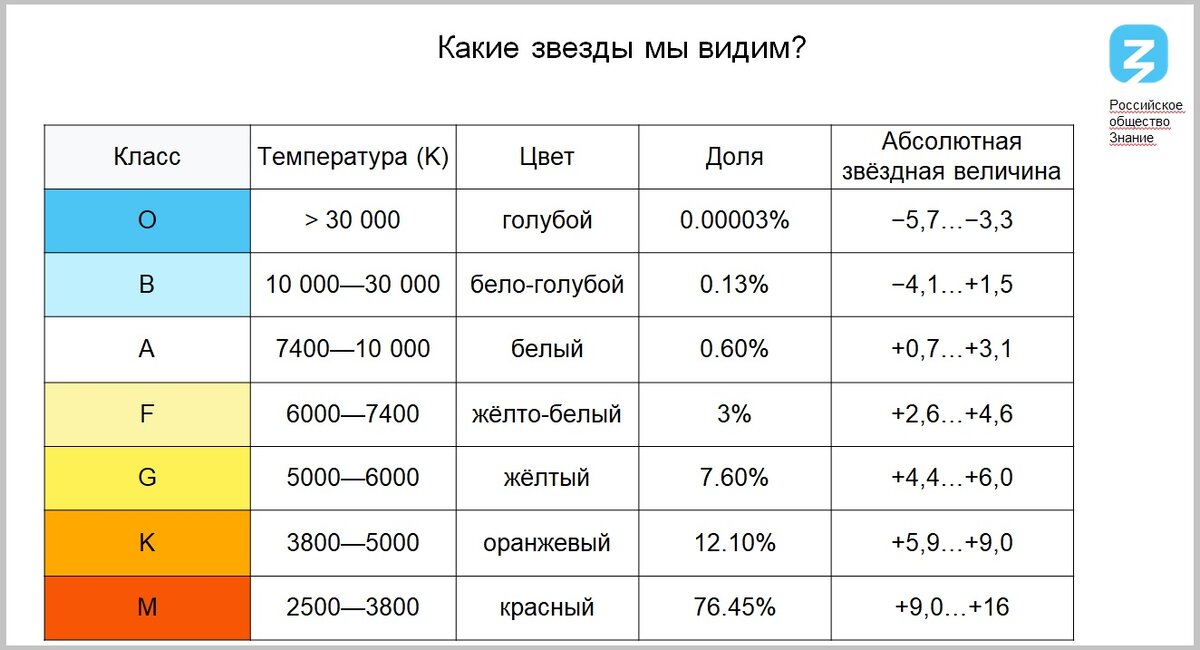 Какие звезды мы видим?

Российское общество Знание

| Класс | Температура (K) | Цвет | Доля | Абсолютная звёздная величина |
|---|---|---|---|---|
| O | > 30 000 | голубой | 0.00003% | −5,7…−3,3 |
| B | 10 000—30 000 | бело-голубой | 0.13% | −4,1…+1,5 |
| A | 7400—10 000 | белый | 0.60% | +0,7…+3,1 |
| F | 6000—7400 | жёлто-белый | 3% | +2,6…+4,6 |
| G | 5000—6000 | жёлтый | 7.60% | +4,4…+6,0 |
| K | 3800—5000 | оранжевый | 12.10% | +5,9…+9,0 |
| M | 2500—3800 | красный | 76.45% | +9,0…+16 |